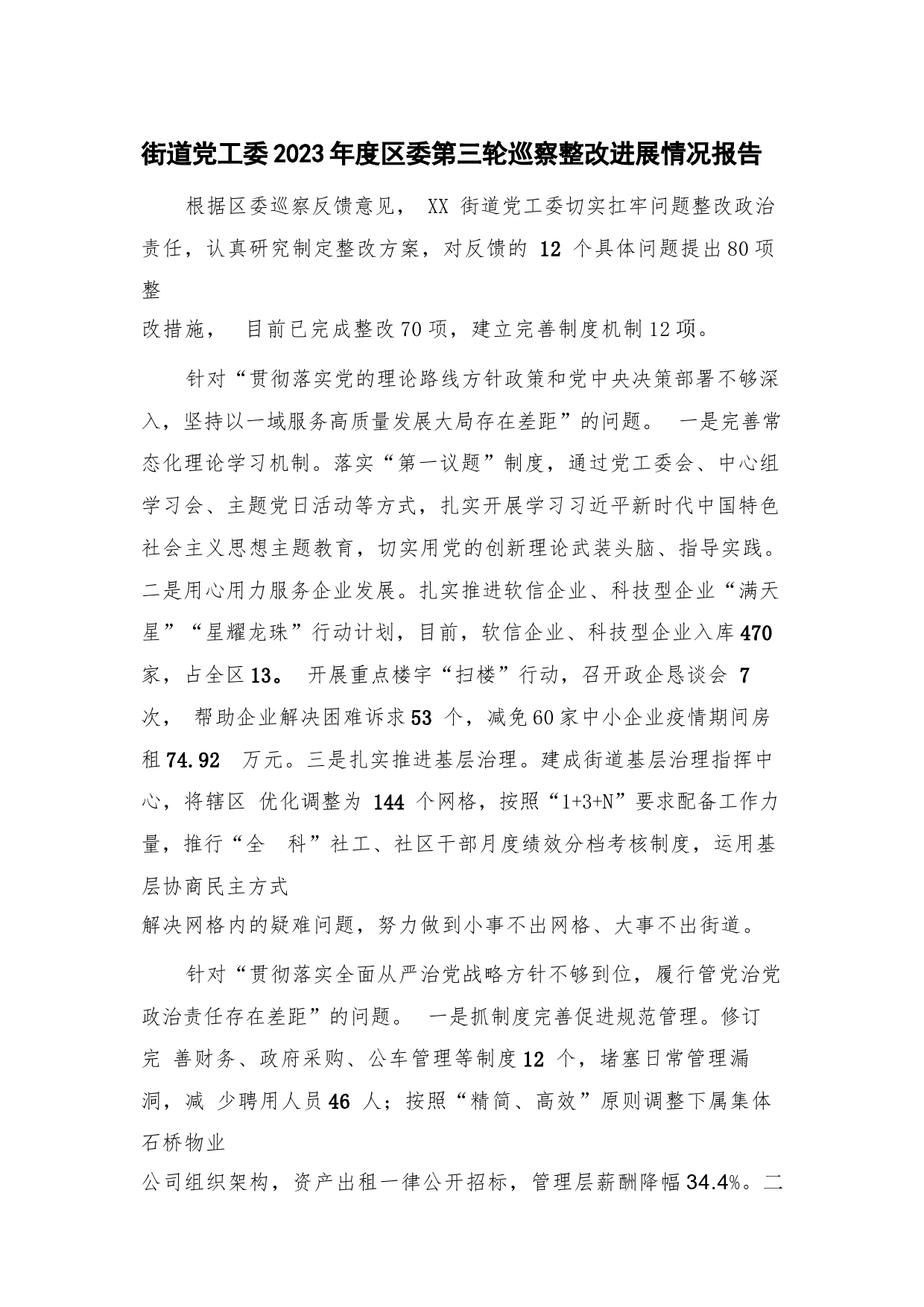 街道党工委2023年度区委第三轮巡察整改进展情况报告

根据区委巡察反馈意见， XX 街道党工委切实扛牢问题整改政治责任，认真研究制定整改方案，对反馈的 12 个具体问题提出80项整改措施， 目前已完成整改70项，建立完善制度机制12项。

针对“贯彻落实党的理论路线方针政策和党中央决策部署不够深入，坚持以一域服务高质量发展大局存在差距”的问题。 一是完善常态化理论学习机制。落实“第一议题”制度，通过党工委会、中心组学习会、主题党日活动等方式，扎实开展学习习近平新时代中国特色社会主义思想主题教育，切实用党的创新理论武装头脑、指导实践。二是用心用力服务企业发展。扎实推进软信企业、科技型企业“满天星”“星耀龙珠”行动计划，目前，软信企业、科技型企业入库470家，占全区13。 开展重点楼宇“扫楼”行动，召开政企恳谈会 7 次， 帮助企业解决困难诉求53 个，减免60家中小企业疫情期间房租74.92 万元。三是扎实推进基层治理。建成街道基层治理指挥中心，将辖区 优化调整为 144 个网格，按照“1+3+N”要求配备工作力量，推行“全 科”社工、社区干部月度绩效分档考核制度，运用基层协商民主方式解决网格内的疑难问题，努力做到小事不出网格、大事不出街道。

针对“贯彻落实全面从严治党战略方针不够到位，履行管党治党政治责任存在差距”的问题。 一是抓制度完善促进规范管理。修订完 善财务、政府采购、公车管理等制度12 个，堵塞日常管理漏洞，减 少聘用人员46 人；按照“精简、高效”原则调整下属集体石桥物业公司组织架构，资产出租一律公开招标，管理层薪酬降幅34.4%。二